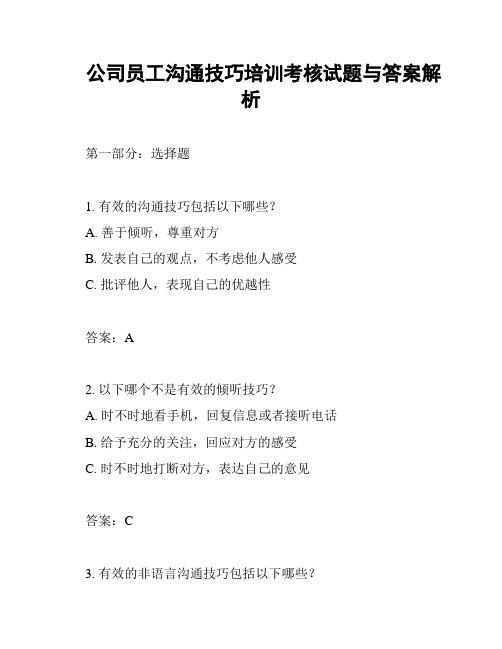 公司员工沟通技巧培训考核试题与答案解析

第一部分：选择题

1. 有效的沟通技巧包括以下哪些？
A. 善于倾听，尊重对方
B. 发表自己的观点，不考虑他人感受
C. 批评他人，表现自己的优越性

答案：A

2. 以下哪个不是有效的倾听技巧？
A. 时不时地看手机，回复信息或者接听电话
B. 给予充分的关注，回应对方的感受
C. 时不时地打断对方，表达自己的意见

答案：C

3. 有效的非语言沟通技巧包括以下哪些？